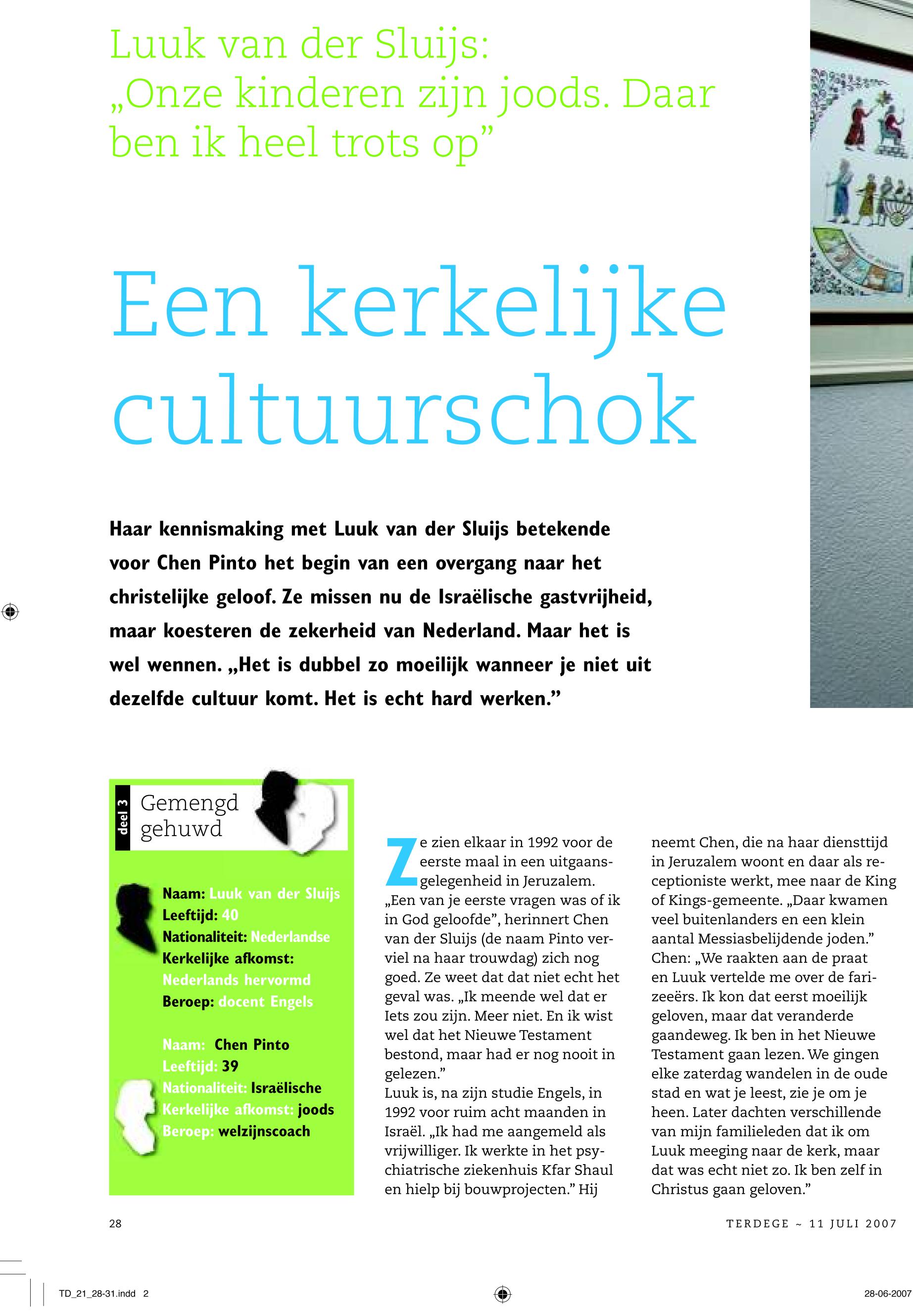 Luuk van der Sluijs: „Onze kinderen zijn joods. Daar ben ik heel trots op”

Een kerkelijke cultuurschok

Haar kennismaking met Luuk van der Sluijs betekende voor Chen Pinto het begin van een overgang naar het christelijke geloof. Ze missen nu de Israëlische gastvrijheid, maar koesteren de zekerheid van Nederland. Maar het is wel wennen. „Het is dubbel zo moeilijk wanneer je niet uit dezelfde cultuur komt. Het is echt hard werken.”

deel 3
Gemengd gehuwd

Naam: Luuk van der Sluijs
Leeftijd: 40
Nationaliteit: Nederlandse
Kerkelijke afkomst: Nederlands hervormd
Beroep: docent Engels

Naam: Chen Pinto
Leeftijd: 39
Nationaliteit: Israëlische
Kerkelijke afkomst: joods
Beroep: welzijnscoach

Ze zien elkaar in 1992 voor de eerste maal in een uitgaansgelegenheid in Jeruzalem. „Een van je eerste vragen was of ik in God geloofde”, herinnert Chen van der Sluijs (de naam Pinto verviel na haar trouwdag) zich nog goed. Ze weet dat dat niet echt het geval was. „Ik meende wel dat er Iets zou zijn. Meer niet. En ik wist wel dat het Nieuwe Testament bestond, maar had er nog nooit in gelezen.”
Luuk is, na zijn studie Engels, in 1992 voor ruim acht maanden in Israël. „Ik had me aangemeld als vrijwilliger. Ik werkte in het psychiatrische ziekenhuis Kfar Shaul en hielp bij bouwprojecten.” Hij neemt Chen, die na haar diensttijd in Jeruzalem woont en daar als receptioniste werkt, mee naar de King of Kings-gemeente. „Daar kwamen veel buitenlanders en een klein aantal Messiasbelijdende joden.” Chen: „We raakten aan de praat en Luuk vertelde me over de farizeeërs. Ik kon dat eerst moeilijk geloven, maar dat veranderde gaandeweg. Ik ben in het Nieuwe Testament gaan lezen. We gingen elke zaterdag wandelen in de oude stad en wat je leest, zie je om je heen. Later dachten verschillende van mijn familieleden dat ik om Luuk meeging naar de kerk, maar dat was echt niet zo. Ik ben zelf in Christus gaan geloven.”

28

TERDEGE ~ 11 JULI 2007

TD_21_28-31.indd 2

28-06-2007